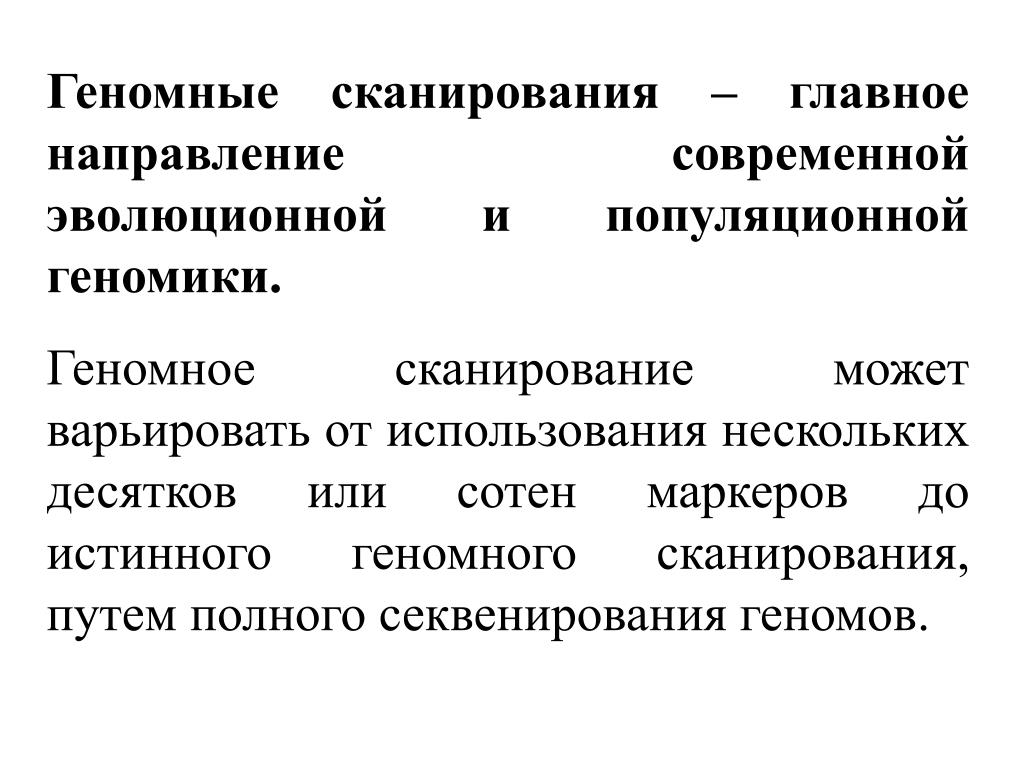 Геномные сканирования – главное направление современной эволюционной и популяционной геномики.

Геномное сканирование может варьировать от использования нескольких десятков или сотен маркеров до истинного геномного сканирования, путем полного секвенирования геномов.